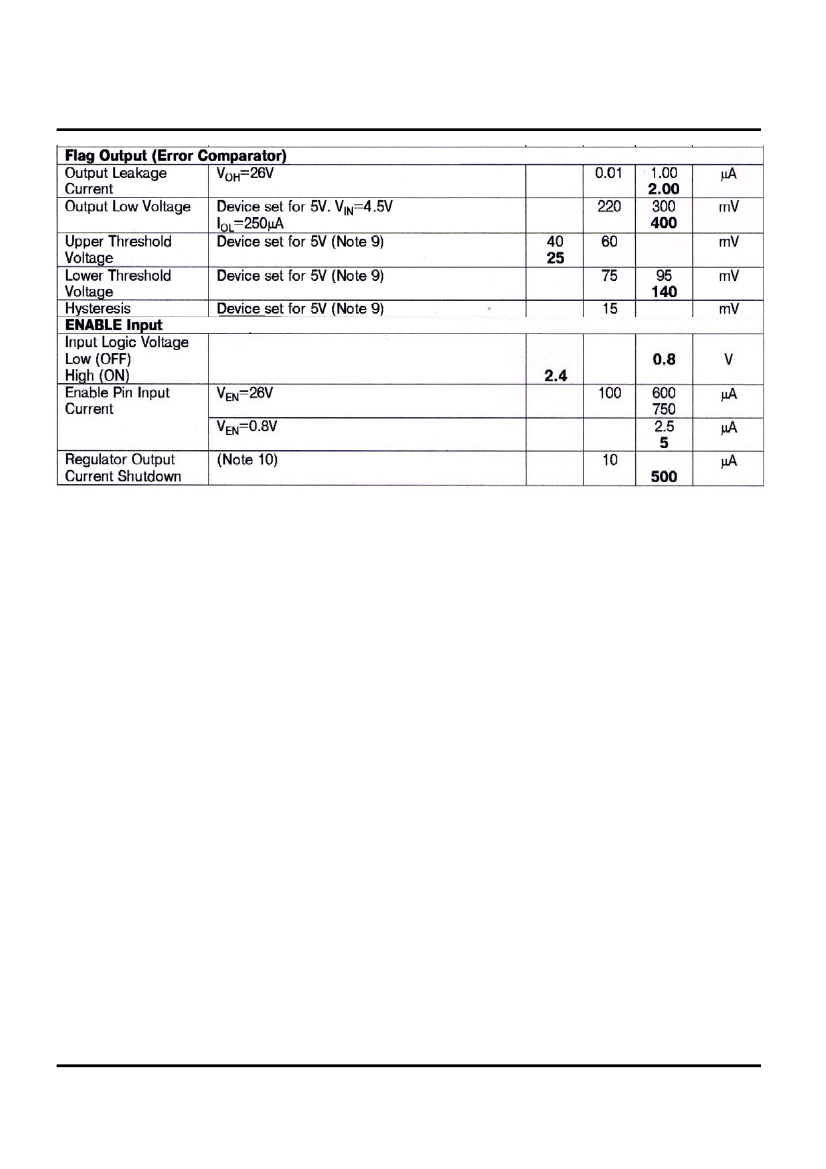 | Flag Output (Error Comparator) | | | | | |
|---|---|---|---|---|---|
| Output Leakage Current | $V_{OH}$=26V | | 0.01 | 1.00 **2.00** | μA |
| Output Low Voltage | Device set for 5V. $V_{IN}$=4.5V $I_{OL}$=250μA | | 220 | 300 **400** | mV |
| Upper Threshold Voltage | Device set for 5V (Note 9) | 40 **25** | 60 | | mV |
| Lower Threshold Voltage | Device set for 5V (Note 9) | | 75 | 95 **140** | mV |
| Hysteresis | Device set for 5V (Note 9) | | 15 | | mV |
| **ENABLE Input** | | | | | |
| Input Logic Voltage Low (OFF) High (ON) | | **2.4** | | **0.8** | V |
| Enable Pin Input Current | $V_{EN}$=26V | | 100 | 600 750 | μA |
| | $V_{EN}$=0.8V | | | 2.5 **5** | μA |
| Regulator Output Current Shutdown | (Note 10) | | 10 | **500** | μA |